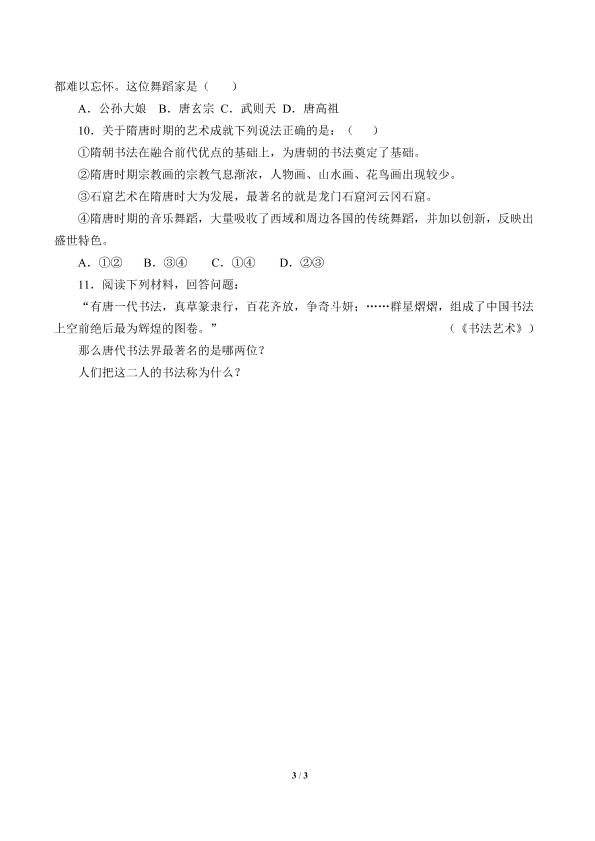 都难以忘怀。这位舞蹈家是（　　）

A．公孙大娘　B．唐玄宗　C．武则天　D．唐高祖

10．关于隋唐时期的艺术成就下列说法正确的是：（　　）

①隋朝书法在融合前代优点的基础上，为唐朝的书法奠定了基础。

②隋唐时期宗教画的宗教气息渐浓，人物画、山水画、花鸟画出现较少。

③石窟艺术在隋唐时大为发展，最著名的就是龙门石窟河云冈石窟。

④隋唐时期的音乐舞蹈，大量吸收了西域和周边各国的传统舞蹈，并加以创新，反映出盛世特色。

A．①②　B．③④　C．①④　D．②③

11．阅读下列材料，回答问题：

“有唐一代书法，真草篆隶行，百花齐放，争奇斗妍；……群星熠熠，组成了中国书法上空前绝后最为辉煌的图卷。”　（《书法艺术》）

那么唐代书法界最著名的是哪两位？

人们把这二人的书法称为什么？

3 / 3